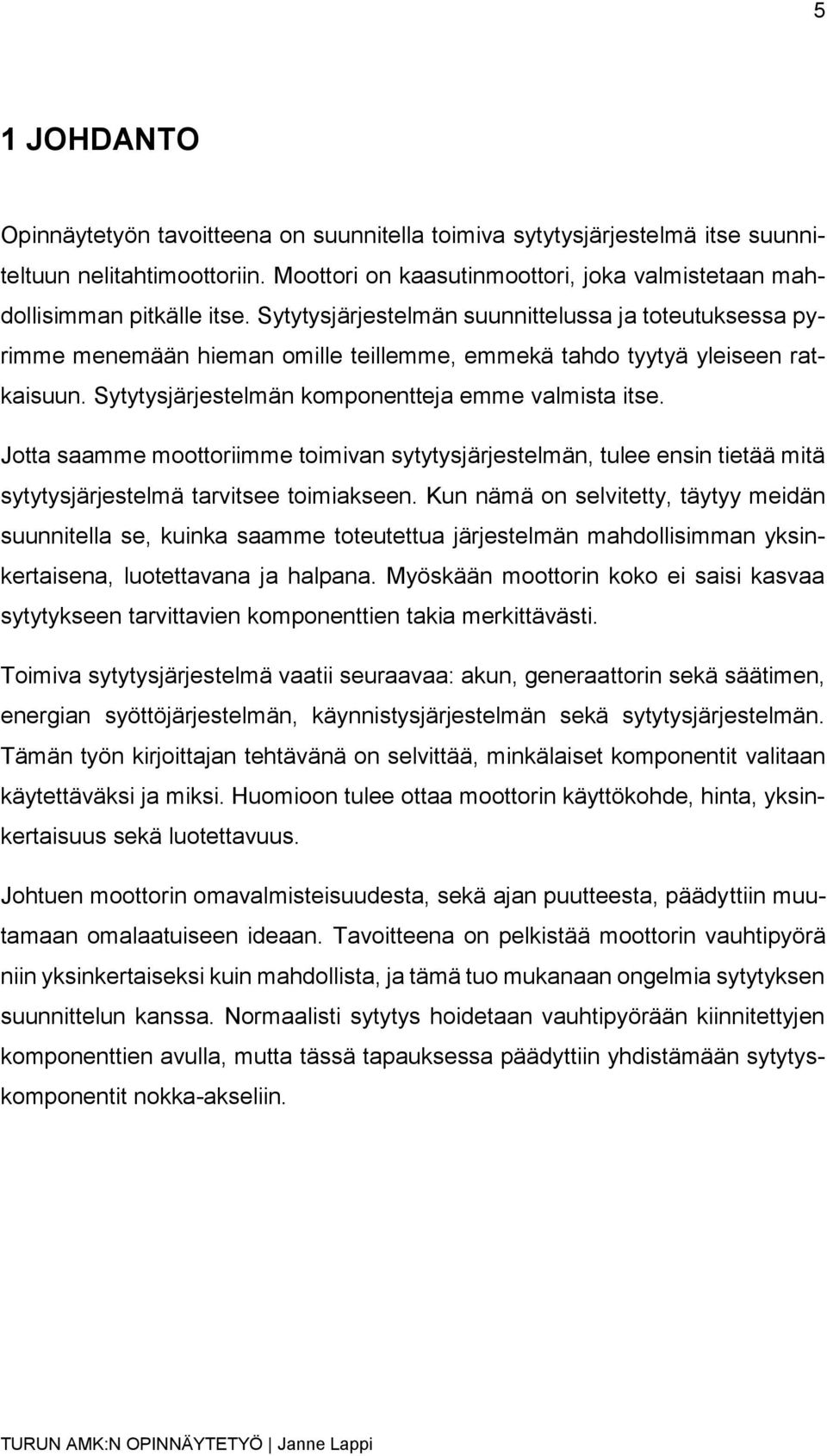 5

1 JOHDANTO

Opinnäytetyön tavoitteena on suunnitella toimiva sytytysjärjestelmä itse suunniteltuun nelitahtimoottoriin. Moottori on kaasutinmoottori, joka valmistetaan mahdollisimman pitkälle itse. Sytytysjärjestelmän suunnittelussa ja toteutuksessa pyrimme menemään hieman omille teillemme, emmekä tahdo tyytyä yleiseen ratkaisuun. Sytytysjärjestelmän komponentteja emme valmista itse.

Jotta saamme moottoriimme toimivan sytytysjärjestelmän, tulee ensin tietää mitä sytytysjärjestelmä tarvitsee toimiakseen. Kun nämä on selvitetty, täytyy meidän suunnitella se, kuinka saamme toteutettua järjestelmän mahdollisimman yksinkertaisena, luotettavana ja halpana. Myöskään moottorin koko ei saisi kasvaa sytytykseen tarvittavien komponenttien takia merkittävästi.

Toimiva sytytysjärjestelmä vaatii seuraavaa: akun, generaattorin sekä säätimen, energian syöttöjärjestelmän, käynnistysjärjestelmän sekä sytytysjärjestelmän. Tämän työn kirjoittajan tehtävänä on selvittää, minkälaiset komponentit valitaan käytettäväksi ja miksi. Huomioon tulee ottaa moottorin käyttökohde, hinta, yksinkertaisuus sekä luotettavuus.

Johtuen moottorin omavalmisteisuudesta, sekä ajan puutteesta, päädyttiin muutamaan omalaatuiseen ideaan. Tavoitteena on pelkistää moottorin vauhtipyörä niin yksinkertaiseksi kuin mahdollista, ja tämä tuo mukanaan ongelmia sytytyksen suunnittelun kanssa. Normaalisti sytytys hoidetaan vauhtipyörään kiinnitettyjen komponenttien avulla, mutta tässä tapauksessa päädyttiin yhdistämään sytytyskomponentit nokka-akseliin.

TURUN AMK:N OPINNÄYTETYÖ | Janne Lappi